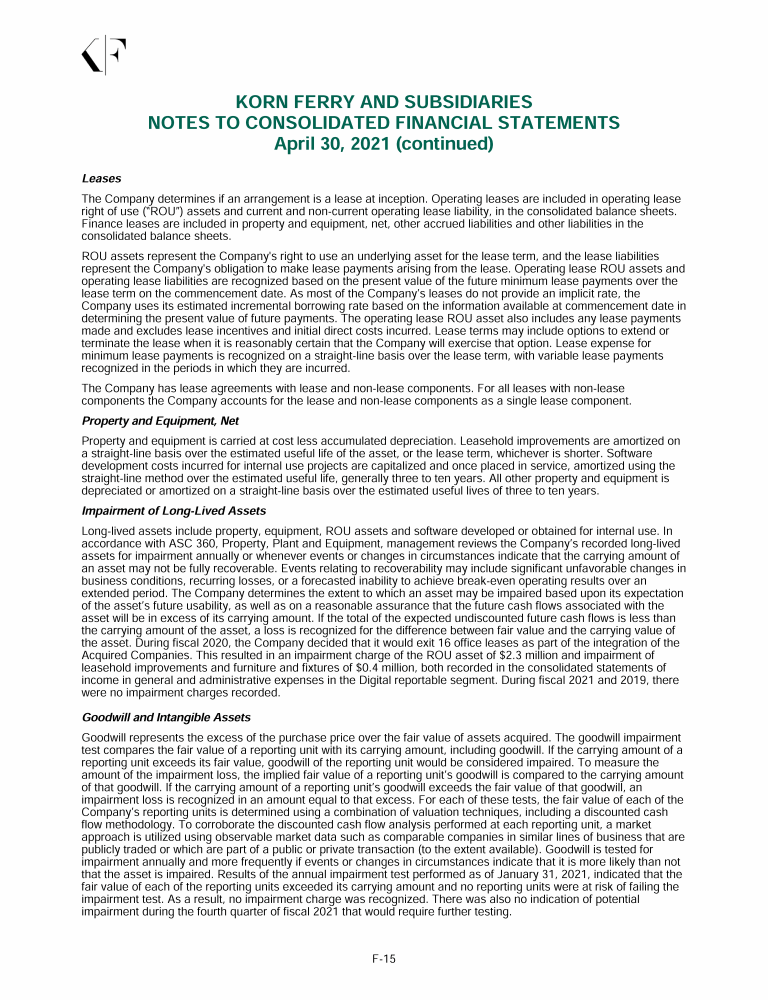 KF

KORN FERRY AND SUBSIDIARIES
NOTES TO CONSOLIDATED FINANCIAL STATEMENTS
April 30, 2021 (continued)

Leases

The Company determines if an arrangement is a lease at inception. Operating leases are included in operating lease right of use ("ROU") assets and current and non-current operating lease liability, in the consolidated balance sheets. Finance leases are included in property and equipment, net, other accrued liabilities and other liabilities in the consolidated balance sheets.

ROU assets represent the Company's right to use an underlying asset for the lease term, and the lease liabilities represent the Company's obligation to make lease payments arising from the lease. Operating lease ROU assets and operating lease liabilities are recognized based on the present value of the future minimum lease payments over the lease term on the commencement date. As most of the Company's leases do not provide an implicit rate, the Company uses its estimated incremental borrowing rate based on the information available at commencement date in determining the present value of future payments. The operating lease ROU asset also includes any lease payments made and excludes lease incentives and initial direct costs incurred. Lease terms may include options to extend or terminate the lease when it is reasonably certain that the Company will exercise that option. Lease expense for minimum lease payments is recognized on a straight-line basis over the lease term, with variable lease payments recognized in the periods in which they are incurred.

The Company has lease agreements with lease and non-lease components. For all leases with non-lease components the Company accounts for the lease and non-lease components as a single lease component.

Property and Equipment, Net

Property and equipment is carried at cost less accumulated depreciation. Leasehold improvements are amortized on a straight-line basis over the estimated useful life of the asset, or the lease term, whichever is shorter. Software development costs incurred for internal use projects are capitalized and once placed in service, amortized using the straight-line method over the estimated useful life, generally three to ten years. All other property and equipment is depreciated or amortized on a straight-line basis over the estimated useful lives of three to ten years.

Impairment of Long-Lived Assets

Long-lived assets include property, equipment, ROU assets and software developed or obtained for internal use. In accordance with ASC 360, Property, Plant and Equipment, management reviews the Company's recorded long-lived assets for impairment annually or whenever events or changes in circumstances indicate that the carrying amount of an asset may not be fully recoverable. Events relating to recoverability may include significant unfavorable changes in business conditions, recurring losses, or a forecasted inability to achieve break-even operating results over an extended period. The Company determines the extent to which an asset may be impaired based upon its expectation of the asset's future usability, as well as on a reasonable assurance that the future cash flows associated with the asset will be in excess of its carrying amount. If the total of the expected undiscounted future cash flows is less than the carrying amount of the asset, a loss is recognized for the difference between fair value and the carrying value of the asset. During fiscal 2020, the Company decided that it would exit 16 office leases as part of the integration of the Acquired Companies. This resulted in an impairment charge of the ROU asset of $2.3 million and impairment of leasehold improvements and furniture and fixtures of $0.4 million, both recorded in the consolidated statements of income in general and administrative expenses in the Digital reportable segment. During fiscal 2021 and 2019, there were no impairment charges recorded.

Goodwill and Intangible Assets

Goodwill represents the excess of the purchase price over the fair value of assets acquired. The goodwill impairment test compares the fair value of a reporting unit with its carrying amount, including goodwill. If the carrying amount of a reporting unit exceeds its fair value, goodwill of the reporting unit would be considered impaired. To measure the amount of the impairment loss, the implied fair value of a reporting unit's goodwill is compared to the carrying amount of that goodwill. If the carrying amount of a reporting unit's goodwill exceeds the fair value of that goodwill, an impairment loss is recognized in an amount equal to that excess. For each of these tests, the fair value of each of the Company's reporting units is determined using a combination of valuation techniques, including a discounted cash flow methodology. To corroborate the discounted cash flow analysis performed at each reporting unit, a market approach is utilized using observable market data such as comparable companies in similar lines of business that are publicly traded or which are part of a public or private transaction (to the extent available). Goodwill is tested for impairment annually and more frequently if events or changes in circumstances indicate that it is more likely than not that the asset is impaired. Results of the annual impairment test performed as of January 31, 2021, indicated that the fair value of each of the reporting units exceeded its carrying amount and no reporting units were at risk of failing the impairment test. As a result, no impairment charge was recognized. There was also no indication of potential impairment during the fourth quarter of fiscal 2021 that would require further testing.

F-15